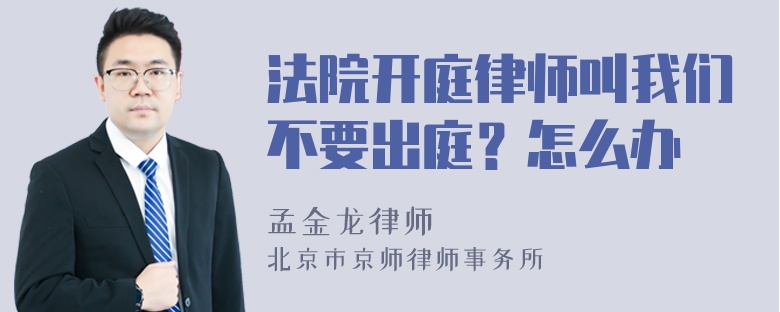 法院开庭律师叫我们不要出庭？怎么办

孟金龙律师
北京市京师律师事务所